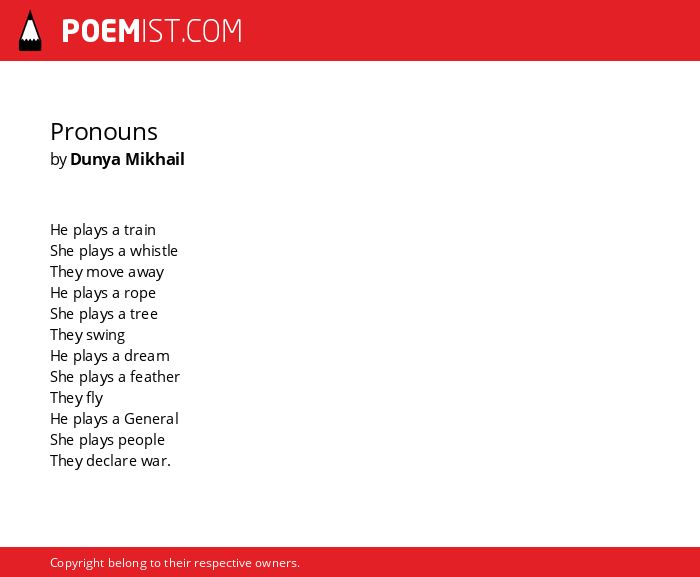 POEMIST.COM

Pronouns
by Dunya Mikhail

He plays a train
She plays a whistle
They move away
He plays a rope
She plays a tree
They swing
He plays a dream
She plays a feather
They fly
He plays a General
She plays people
They declare war.

Copyright belong to their respective owners.